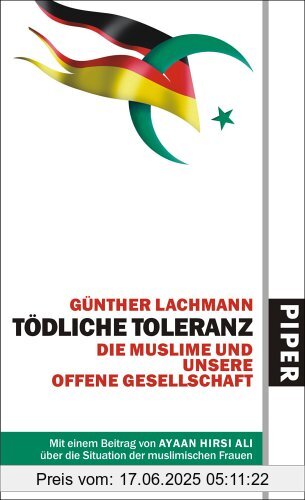 GÜNTHER LACHMANN
TÖDLICHE TOLERANZ
DIE MUSLIME UND UNSERE OFFENE GESELLSCHAFT

PIPER

Mit einem Beitrag von AYAAN HIRSI ALI über die Situation der muslimischen Frauen

Preis vom: 17.06.2025 05:11:22